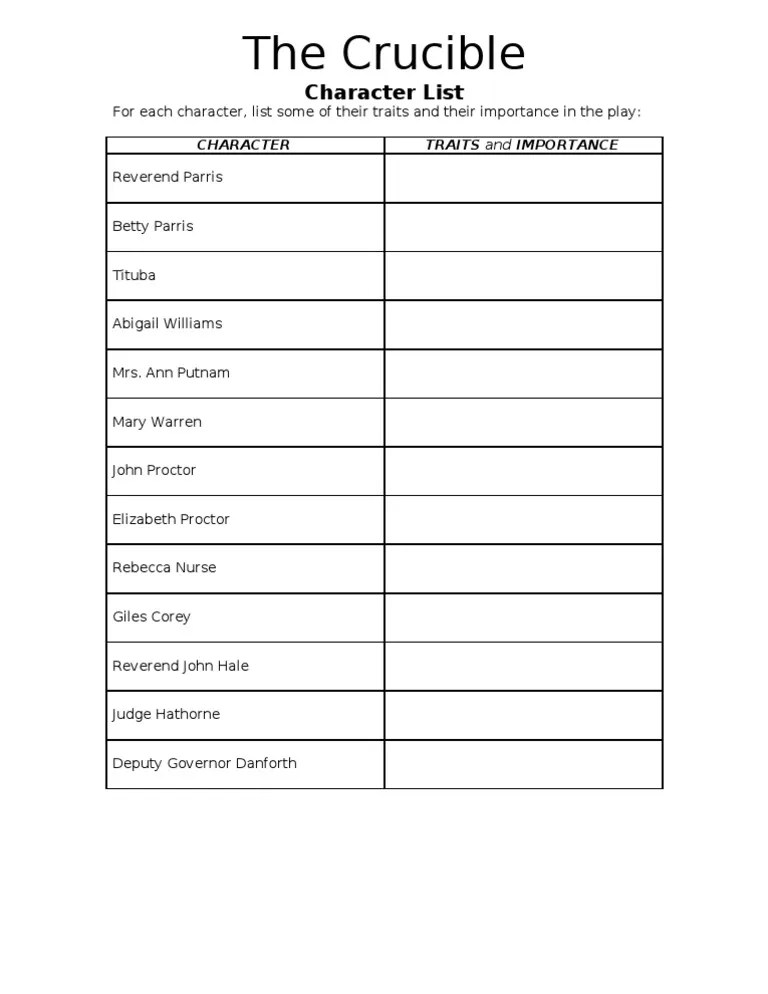 The Crucible

Character List

For each character, list some of their traits and their importance in the play:

| CHARACTER | TRAITS and IMPORTANCE |
|---|---|
| Reverend Parris | |
| Betty Parris | |
| Tituba | |
| Abigail Williams | |
| Mrs. Ann Putnam | |
| Mary Warren | |
| John Proctor | |
| Elizabeth Proctor | |
| Rebecca Nurse | |
| Giles Corey | |
| Reverend John Hale | |
| Judge Hathorne | |
| Deputy Governor Danforth | |